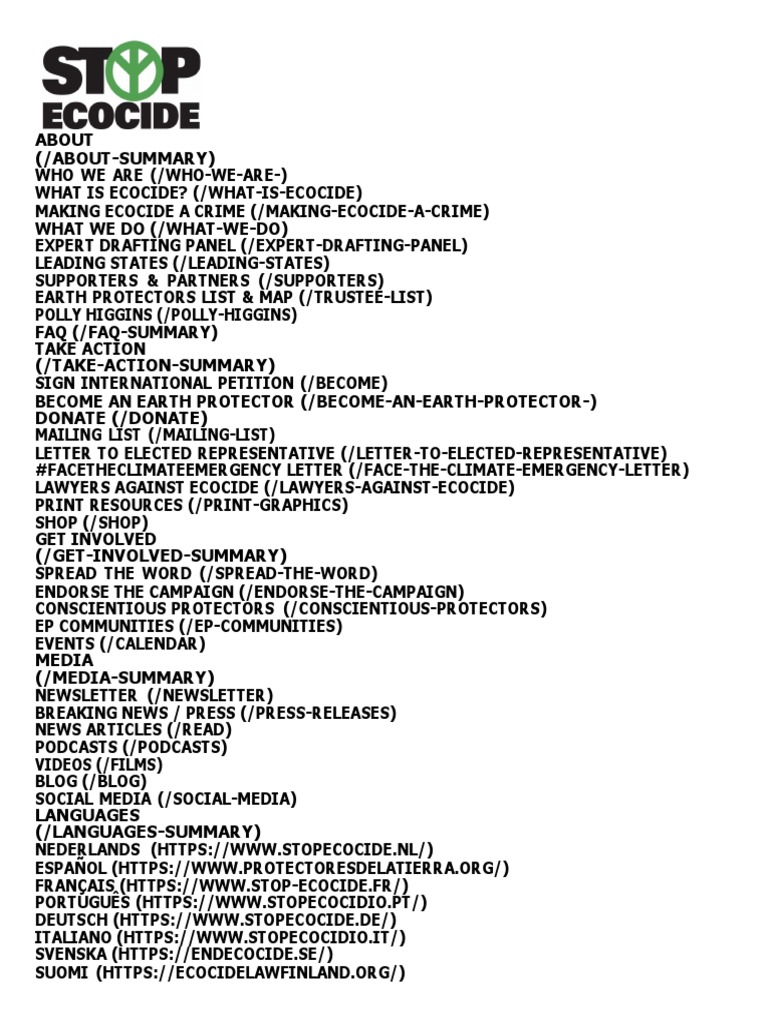 STOP ECOCIDE
ABOUT
(/ABOUT-SUMMARY)
WHO WE ARE (/WHO-WE-ARE-)
WHAT IS ECOCIDE? (/WHAT-IS-ECOCIDE)
MAKING ECOCIDE A CRIME (/MAKING-ECOCIDE-A-CRIME)
WHAT WE DO (/WHAT-WE-DO)
EXPERT DRAFTING PANEL (/EXPERT-DRAFTING-PANEL)
LEADING STATES (/LEADING-STATES)
SUPPORTERS & PARTNERS (/SUPPORTERS)
EARTH PROTECTORS LIST & MAP (/TRUSTEE-LIST)
POLLY HIGGINS (/POLLY-HIGGINS)
FAQ (/FAQ-SUMMARY)
TAKE ACTION
(/TAKE-ACTION-SUMMARY)
SIGN INTERNATIONAL PETITION (/BECOME)
BECOME AN EARTH PROTECTOR (/BECOME-AN-EARTH-PROTECTOR-)
DONATE (/DONATE)
MAILING LIST (/MAILING-LIST)
LETTER TO ELECTED REPRESENTATIVE (/LETTER-TO-ELECTED-REPRESENTATIVE)
#FACETHECLIMATEEMERGENCY LETTER (/FACE-THE-CLIMATE-EMERGENCY-LETTER)
LAWYERS AGAINST ECOCIDE (/LAWYERS-AGAINST-ECOCIDE)
PRINT RESOURCES (/PRINT-GRAPHICS)
SHOP (/SHOP)
GET INVOLVED
(/GET-INVOLVED-SUMMARY)
SPREAD THE WORD (/SPREAD-THE-WORD)
ENDORSE THE CAMPAIGN (/ENDORSE-THE-CAMPAIGN)
CONSCIENTIOUS PROTECTORS (/CONSCIENTIOUS-PROTECTORS)
EP COMMUNITIES (/EP-COMMUNITIES)
EVENTS (/CALENDAR)
MEDIA
(/MEDIA-SUMMARY)
NEWSLETTER (/NEWSLETTER)
BREAKING NEWS / PRESS (/PRESS-RELEASES)
NEWS ARTICLES (/READ)
PODCASTS (/PODCASTS)
VIDEOS (/FILMS)
BLOG (/BLOG)
SOCIAL MEDIA (/SOCIAL-MEDIA)
LANGUAGES
(/LANGUAGES-SUMMARY)
NEDERLANDS (HTTPS://WWW.STOPECOCIDE.NL/)
ESPAÑOL (HTTPS://WWW.PROTECTORESDELATIERRA.ORG/)
FRANÇAIS (HTTPS://WWW.STOP-ECOCIDE.FR/)
PORTUGUÊS (HTTPS://WWW.STOPECOCIDIO.PT/)
DEUTSCH (HTTPS://WWW.STOPECOCIDE.DE/)
ITALIANO (HTTPS://WWW.STOPECOCIDIO.IT/)
SVENSKA (HTTPS://ENDECOCIDE.SE/)
SUOMI (HTTPS://ECOCIDELAWFINLAND.ORG/)